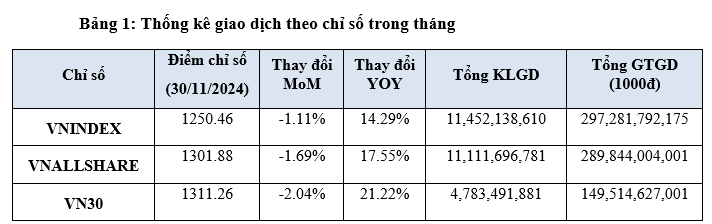 Bảng 1: Thống kê giao dịch theo chỉ số trong tháng

| Chỉ số | Điểm chỉ số (30/11/2024) | Thay đổi MoM | Thay đổi YOY | Tổng KLGD | Tổng GTGD (1000đ) |
|---|---|---|---|---|---|
| VNINDEX | 1250.46 | -1.11% | 14.29% | 11,452,138,610 | 297,281,792,175 |
| VNALLSHARE | 1301.88 | -1.69% | 17.55% | 11,111,696,781 | 289,844,004,001 |
| VN30 | 1311.26 | -2.04% | 21.22% | 4,783,491,881 | 149,514,627,001 |